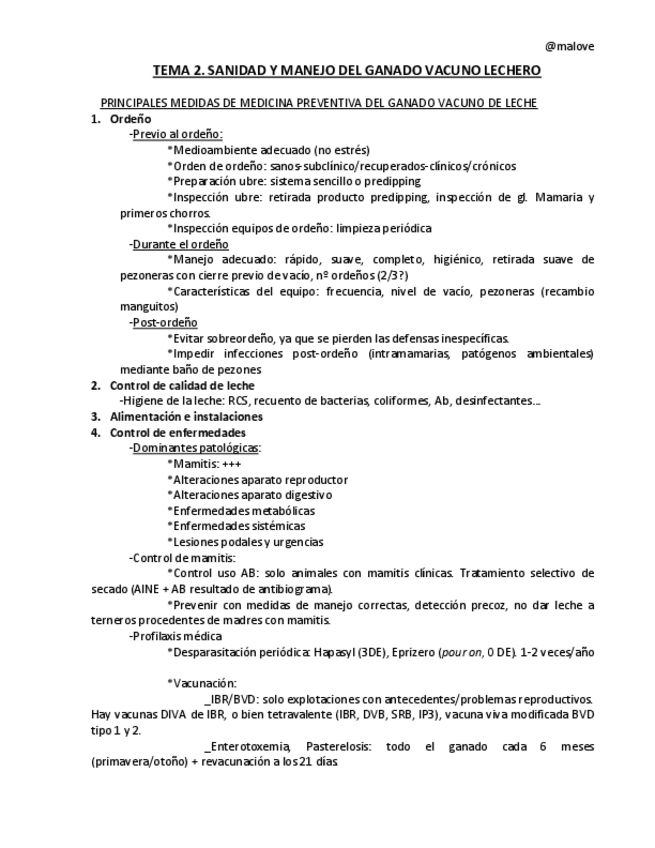 @malove

TEMA 2. SANIDAD Y MANEJO DEL GANADO VACUNO LECHERO

PRINCIPALES MEDIDAS DE MEDICINA PREVENTIVA DEL GANADO VACUNO DE LECHE

1. Ordeño

-Previo al ordeño:

*Medioambiente adecuado (no estrés)

*Orden de ordeño: sanos-subclínico/recuperados-clínicos/crónicos

*Preparación ubre: sistema sencillo o predipping

*Inspección ubre: retirada producto predipping, inspección de gl. Mamaria y primeros chorros.

*Inspección equipos de ordeño: limpieza periódica

-Durante el ordeño

*Manejo adecuado: rápido, suave, completo, higiénico, retirada suave de pezoneras con cierre previo de vacío, nº ordeños (2/3?)

*Características del equipo: frecuencia, nivel de vacío, pezoneras (recambio manguitos)

-Post-ordeño

*Evitar sobreordeño, ya que se pierden las defensas inespecíficas.

*Impedir infecciones post-ordeño (intramamarias, patógenos ambientales) mediante baño de pezones

2. Control de calidad de leche

-Higiene de la leche: RCS, recuento de bacterias, coliformes, Ab, desinfectantes…

3. Alimentación e instalaciones

4. Control de enfermedades

-Dominantes patológicas:

*Mamitis: +++

*Alteraciones aparato reproductor

*Alteraciones aparato digestivo

*Enfermedades metabólicas

*Enfermedades sistémicas

*Lesiones podales y urgencias

-Control de mamitis:

*Control uso AB: solo animales con mamitis clínicas. Tratamiento selectivo de secado (AINE + AB resultado de antibiograma).

*Prevenir con medidas de manejo correctas, detección precoz, no dar leche a terneros procedentes de madres con mamitis.

-Profilaxis médica

*Desparasitación periódica: Hapasyl (3DE), Eprizero (pour on, 0 DE). 1-2 veces/año

*Vacunación:

_IBR/BVD: solo explotaciones con antecedentes/problemas reproductivos. Hay vacunas DIVA de IBR, o bien tetravalente (IBR, DVB, SRB, IP3), vacuna viva modificada BVD tipo 1 y 2.

_Enterotoxemia, Pasterelosis: todo el ganado cada 6 meses (primavera/otoño) + revacunación a los 21 días.